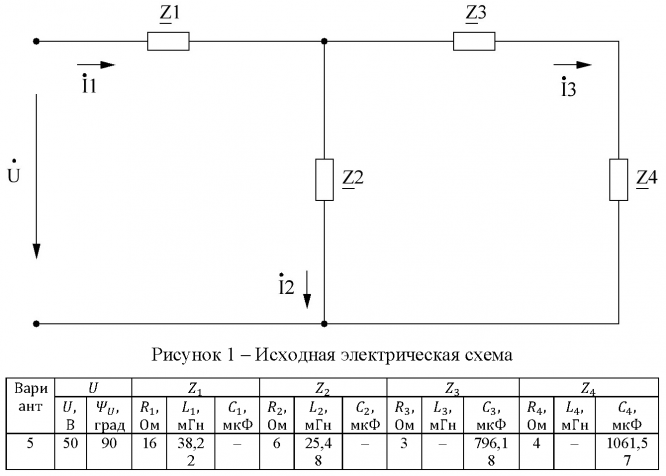 $\underline{Z}1$

$\underline{Z}3$

$\dot{I}1$

$\dot{I}3$

$\dot{U}$

$\underline{Z}2$

$\underline{Z}4$

$\dot{I}2$

Рисунок 1 – Исходная электрическая схема

| Вари ант | $U$ | | $Z_1$ | | | $Z_2$ | | | $Z_3$ | | | $Z_4$ | | |
|---|---|---|---|---|---|---|---|---|---|---|---|---|---|---|
| | $U$, В | $\Psi_U$, град | $R_1$, Ом | $L_1$, мГн | $C_1$, мкФ | $R_2$, Ом | $L_2$, мГн | $C_2$, мкФ | $R_3$, Ом | $L_3$, мГн | $C_3$, мкФ | $R_4$, Ом | $L_4$, мГн | $C_4$, мкФ |
| 5 | 50 | 90 | 16 | 38,22 | – | 6 | 25,48 | – | 3 | – | 796,18 | 4 | – | 1061,57 |